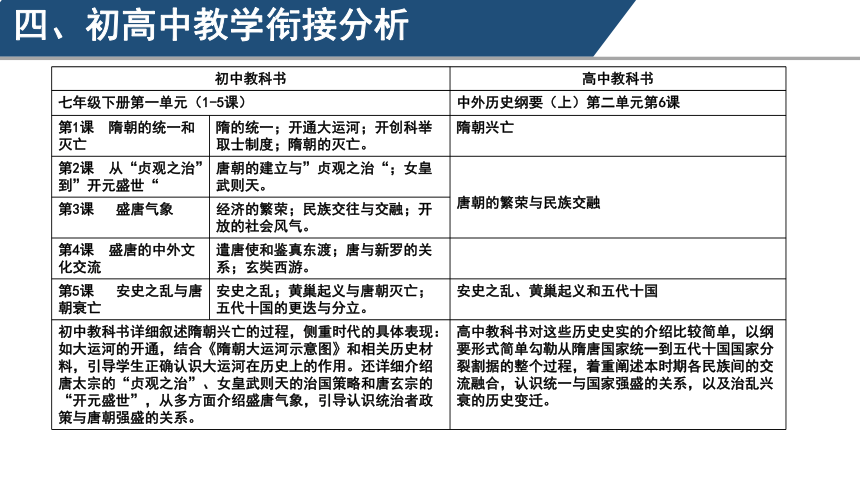 四、初高中教学衔接分析

| 初中教科书 | | 高中教科书 |
|---|---|---|
| 七年级下册第一单元（1-5课） | | 中外历史纲要（上）第二单元第6课 |
| 第1课　隋朝的统一和灭亡 | 隋的统一；开通大运河；开创科举取士制度；隋朝的灭亡。 | 隋朝兴亡 |
| 第2课　从“贞观之治”到”开元盛世“ | 唐朝的建立与”贞观之治“；女皇武则天。 | 唐朝的繁荣与民族交融 |
| 第3课　盛唐气象 | 经济的繁荣；民族交往与交融；开放的社会风气。 | |
| 第4课　盛唐的中外文化交流 | 遣唐使和鉴真东渡；唐与新罗的关系；玄奘西游。 | |
| 第5课　安史之乱与唐朝衰亡 | 安史之乱；黄巢起义与唐朝灭亡；五代十国的更迭与分立。 | 安史之乱、黄巢起义和五代十国 |
| 初中教科书详细叙述隋朝兴亡的过程，侧重时代的具体表现：如大运河的开通，结合《隋朝大运河示意图》和相关历史材料，引导学生正确认识大运河在历史上的作用。还详细介绍唐太宗的“贞观之治”、女皇武则天的治国策略和唐玄宗的“开元盛世”，从多方面介绍盛唐气象，引导认识统治者政策与唐朝强盛的关系。 | | 高中教科书对这些历史史实的介绍比较简单，以纲要形式简单勾勒从隋唐国家统一到五代十国国家分裂割据的整个过程，着重阐述本时期各民族间的交流融合，认识统一与国家强盛的关系，以及治乱兴衰的历史变迁。 |